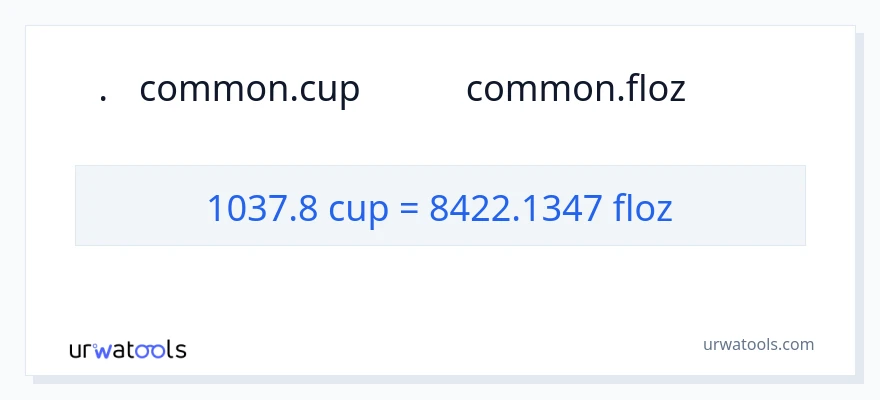 . common.cup common.floz

1037.8 cup = 8422.1347 floz

urwatools

urwatools.com